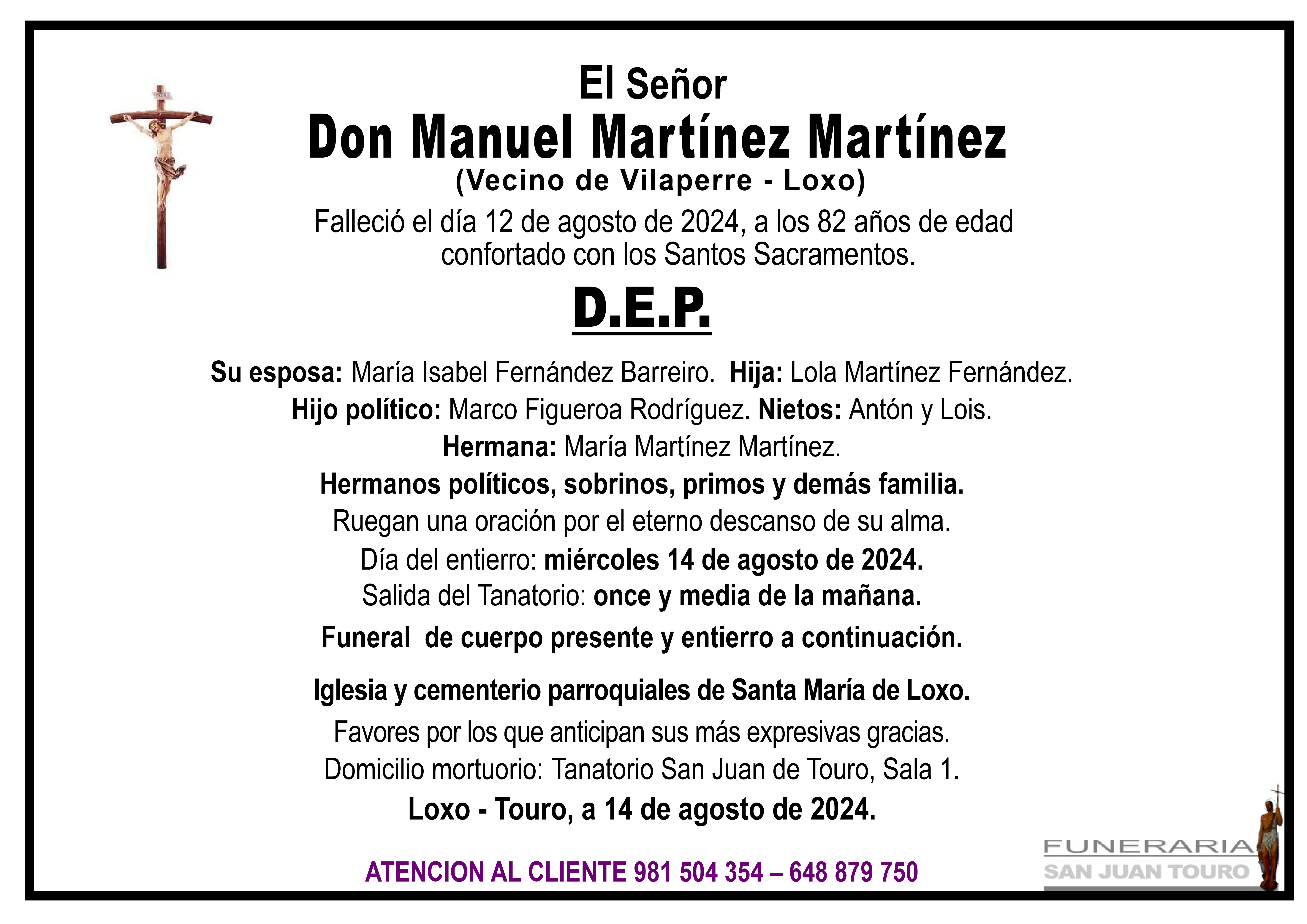 El Señor
Don Manuel Martínez Martínez
(Vecino de Vilaperre - Loxo)

Falleció el día 12 de agosto de 2024, a los 82 años de edad confortado con los Santos Sacramentos.

D.E.P.

Su esposa: María Isabel Fernández Barreiro. Hija: Lola Martínez Fernández.
Hijo político: Marco Figueroa Rodríguez. Nietos: Antón y Lois.
Hermana: María Martínez Martínez.
Hermanos políticos, sobrinos, primos y demás familia.
Ruegan una oración por el eterno descanso de su alma.
Día del entierro: miércoles 14 de agosto de 2024.
Salida del Tanatorio: once y media de la mañana.
Funeral de cuerpo presente y entierro a continuación.

Iglesia y cementerio parroquiales de Santa María de Loxo.
Favores por los que anticipan sus más expresivas gracias.
Domicilio mortuorio: Tanatorio San Juan de Touro, Sala 1.
Loxo - Touro, a 14 de agosto de 2024.

ATENCION AL CLIENTE 981 504 354 – 648 879 750

FUNERARIA
SAN JUAN TOURO